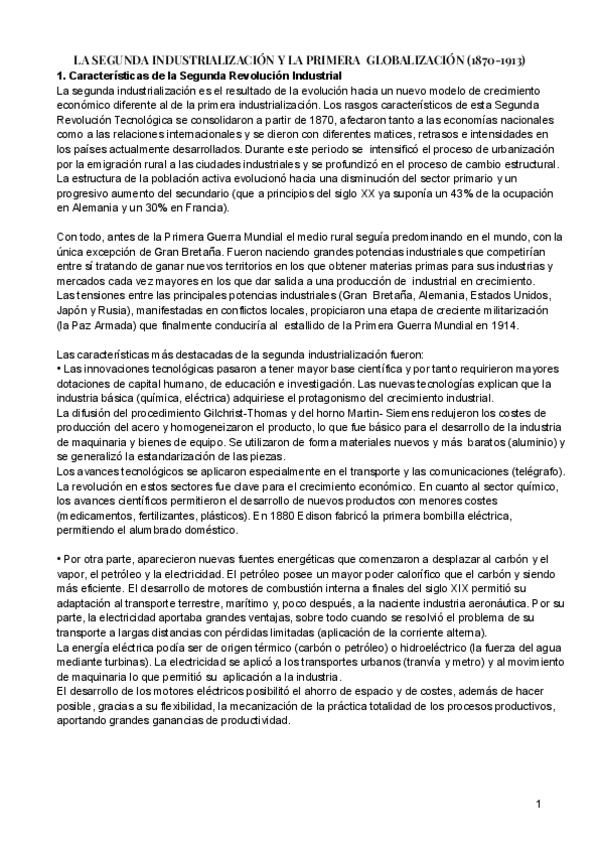 LA SEGUNDA INDUSTRIALIZACIÓN Y LA PRIMERA GLOBALIZACIÓN (1870-1913)

1. Características de la Segunda Revolución Industrial

La segunda industrialización es el resultado de la evolución hacia un nuevo modelo de crecimiento económico diferente al de la primera industrialización. Los rasgos característicos de esta Segunda Revolución Tecnológica se consolidaron a partir de 1870, afectaron tanto a las economías nacionales como a las relaciones internacionales y se dieron con diferentes matices, retrasos e intensidades en los países actualmente desarrollados. Durante este periodo se intensificó el proceso de urbanización por la emigración rural a las ciudades industriales y se profundizó en el proceso de cambio estructural. La estructura de la población activa evolucionó hacia una disminución del sector primario y un progresivo aumento del secundario (que a principios del siglo XX ya suponía un 43% de la ocupación en Alemania y un 30% en Francia).

Con todo, antes de la Primera Guerra Mundial el medio rural seguía predominando en el mundo, con la única excepción de Gran Bretaña. Fueron naciendo grandes potencias industriales que competirían entre sí tratando de ganar nuevos territorios en los que obtener materias primas para sus industrias y mercados cada vez mayores en los que dar salida a una producción de industrial en crecimiento. Las tensiones entre las principales potencias industriales (Gran Bretaña, Alemania, Estados Unidos, Japón y Rusia), manifestadas en conflictos locales, propiciaron una etapa de creciente militarización (la Paz Armada) que finalmente conduciría al estallido de la Primera Guerra Mundial en 1914.

Las características más destacadas de la segunda industrialización fueron:
• Las innovaciones tecnológicas pasaron a tener mayor base científica y por tanto requirieron mayores dotaciones de capital humano, de educación e investigación. Las nuevas tecnologías explican que la industria básica (química, eléctrica) adquiriese el protagonismo del crecimiento industrial.
La difusión del procedimiento Gilchrist-Thomas y del horno Martin- Siemens redujeron los costes de producción del acero y homogeneizaron el producto, lo que fue básico para el desarrollo de la industria de maquinaria y bienes de equipo. Se utilizaron de forma materiales nuevos y más baratos (aluminio) y se generalizó la estandarización de las piezas.
Los avances tecnológicos se aplicaron especialmente en el transporte y las comunicaciones (telégrafo). La revolución en estos sectores fue clave para el crecimiento económico. En cuanto al sector químico, los avances científicos permitieron el desarrollo de nuevos productos con menores costes (medicamentos, fertilizantes, plásticos). En 1880 Edison fabricó la primera bombilla eléctrica, permitiendo el alumbrado doméstico.

• Por otra parte, aparecieron nuevas fuentes energéticas que comenzaron a desplazar al carbón y el vapor, el petróleo y la electricidad. El petróleo posee un mayor poder calorífico que el carbón y siendo más eficiente. El desarrollo de motores de combustión interna a finales del siglo XIX permitió su adaptación al transporte terrestre, marítimo y, poco después, a la naciente industria aeronáutica. Por su parte, la electricidad aportaba grandes ventajas, sobre todo cuando se resolvió el problema de su transporte a largas distancias con pérdidas limitadas (aplicación de la corriente alterna).
La energía eléctrica podía ser de origen térmico (carbón o petróleo) o hidroeléctrico (la fuerza del agua mediante turbinas). La electricidad se aplicó a los transportes urbanos (tranvía y metro) y al movimiento de maquinaria lo que permitió su aplicación a la industria.
El desarrollo de los motores eléctricos posibilitó el ahorro de espacio y de costes, además de hacer posible, gracias a su flexibilidad, la mecanización de la práctica totalidad de los procesos productivos, aportando grandes ganancias de productividad.

1